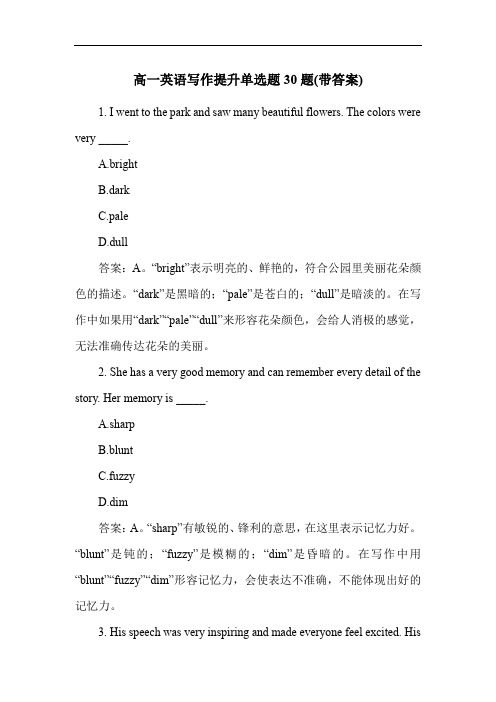 高一英语写作提升单选题 30 题(带答案)

1. I went to the park and saw many beautiful flowers. The colors were very _____.

A.bright

B.dark

C.pale

D.dull

答案：A。“bright”表示明亮的、鲜艳的，符合公园里美丽花朵颜色的描述。“dark”是黑暗的；“pale”是苍白的；“dull”是暗淡的。在写作中如果用“dark”“pale”“dull”来形容花朵颜色，会给人消极的感觉，无法准确传达花朵的美丽。

2. She has a very good memory and can remember every detail of the story. Her memory is _____.

A.sharp

B.blunt

C.fuzzy

D.dim

答案：A。“sharp”有敏锐的、锋利的意思，在这里表示记忆力好。“blunt”是钝的；“fuzzy”是模糊的；“dim”是昏暗的。在写作中用“blunt”“fuzzy”“dim”形容记忆力，会使表达不准确，不能体现出好的记忆力。

3. His speech was very inspiring and made everyone feel excited. His